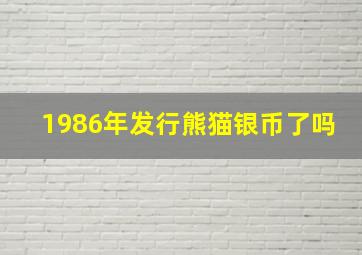 1986年发行熊猫银币了吗